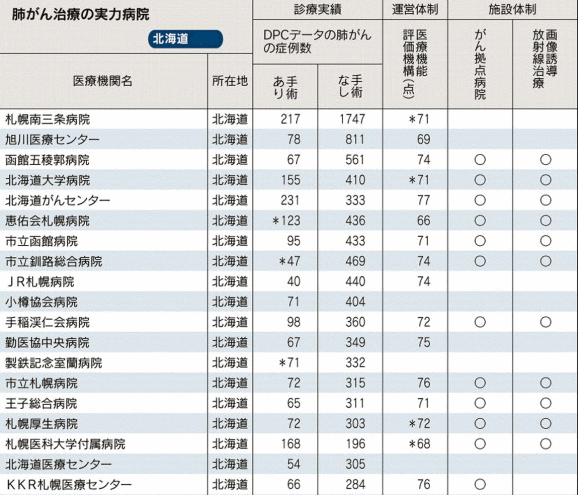 肺がん治療の実力病院

北海道

| 医療機関名 | 所在地 | 診療実績 DPCデータの肺がんの症例数 手術あり | 診療実績 DPCデータの肺がんの症例数 手術なし | 運営体制 医療機能評価機構(点) | 施設体制 がん拠点病院 | 施設体制 画像誘導放射線治療 |
|---|---|---|---|---|---|---|
| 札幌南三条病院 | 北海道 | 217 | 1747 | ＊71 | | |
| 旭川医療センター | 北海道 | 78 | 811 | 69 | | |
| 函館五稜郭病院 | 北海道 | 67 | 561 | 74 | ○ | ○ |
| 北海道大学病院 | 北海道 | 155 | 410 | ＊71 | ○ | ○ |
| 北海道がんセンター | 北海道 | 231 | 333 | 77 | ○ | ○ |
| 恵佑会札幌病院 | 北海道 | ＊123 | 436 | 66 | ○ | ○ |
| 市立函館病院 | 北海道 | 95 | 433 | 71 | ○ | ○ |
| 市立釧路総合病院 | 北海道 | ＊47 | 469 | 74 | ○ | ○ |
| ＪＲ札幌病院 | 北海道 | 40 | 440 | 74 | | |
| 小樽協会病院 | 北海道 | 71 | 404 | | | |
| 手稲渓仁会病院 | 北海道 | 98 | 360 | 72 | ○ | ○ |
| 勤医協中央病院 | 北海道 | 67 | 349 | 75 | | |
| 製鉄記念室蘭病院 | 北海道 | ＊71 | 332 | | | |
| 市立札幌病院 | 北海道 | 72 | 315 | 76 | ○ | ○ |
| 王子総合病院 | 北海道 | 65 | 311 | 71 | ○ | ○ |
| 札幌厚生病院 | 北海道 | 72 | 303 | ＊72 | ○ | ○ |
| 札幌医科大学付属病院 | 北海道 | 168 | 196 | ＊68 | ○ | ○ |
| 北海道医療センター | 北海道 | 54 | 305 | | | |
| ＫＫＲ札幌医療センター | 北海道 | 66 | 284 | 76 | ○ | |